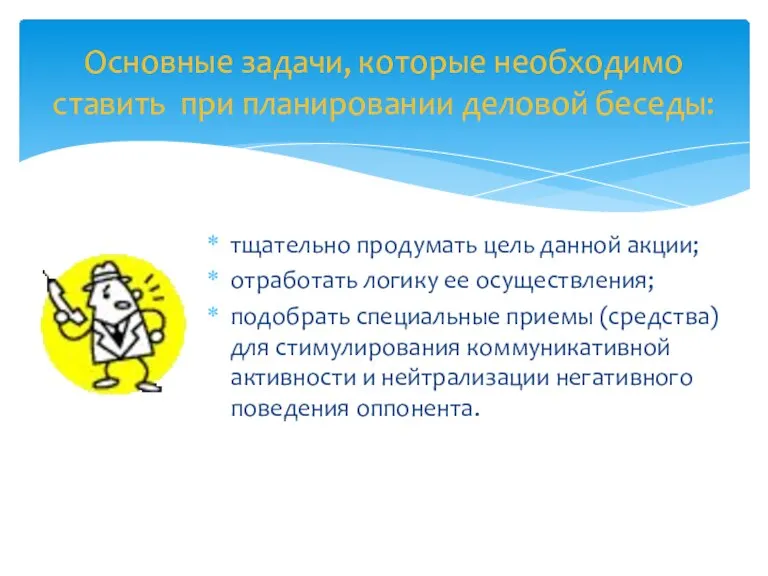 Основные задачи, которые необходимо ставить при планировании деловой беседы:

* тщательно продумать цель данной акции;
* отработать логику ее осуществления;
* подобрать специальные приемы (средства) для стимулирования коммуникативной активности и нейтрализации негативного поведения оппонента.